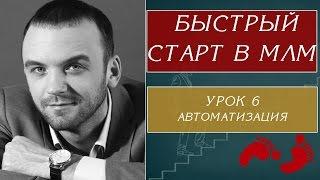 БЫСТРЫЙ СТАРТ В МЛМ

УРОК 6
АВТОМАТИЗАЦИЯ